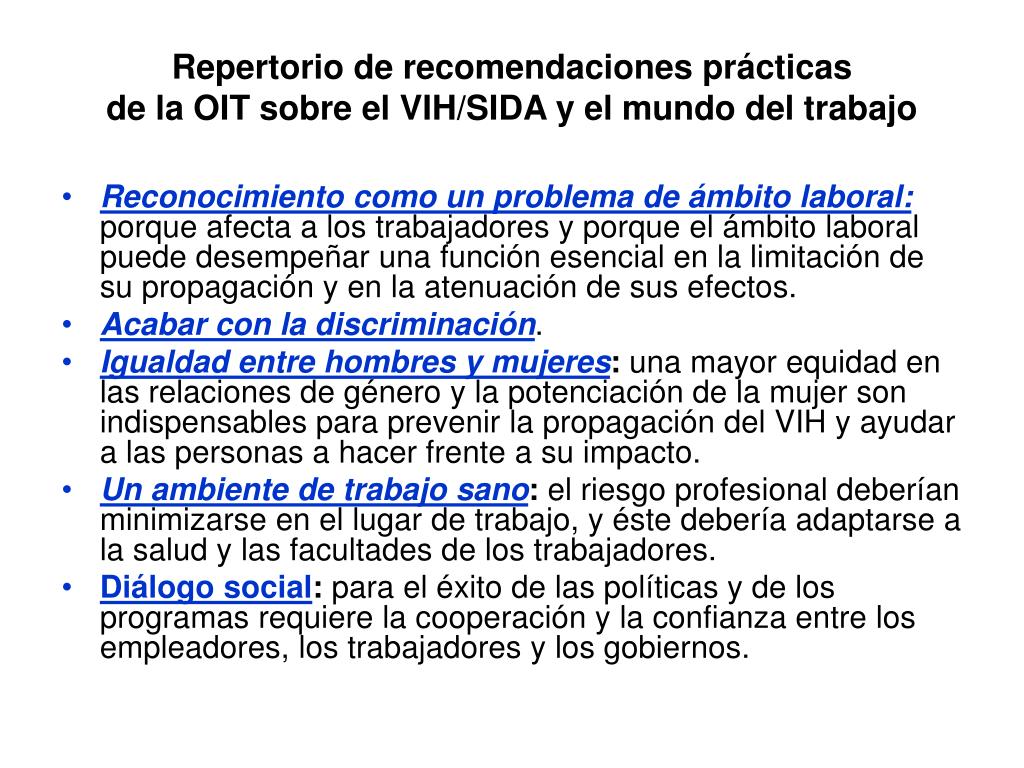 Repertorio de recomendaciones prácticas
de la OIT sobre el VIH/SIDA y el mundo del trabajo

• Reconocimiento como un problema de ámbito laboral: porque afecta a los trabajadores y porque el ámbito laboral puede desempeñar una función esencial en la limitación de su propagación y en la atenuación de sus efectos.
• Acabar con la discriminación.
• Igualdad entre hombres y mujeres: una mayor equidad en las relaciones de género y la potenciación de la mujer son indispensables para prevenir la propagación del VIH y ayudar a las personas a hacer frente a su impacto.
• Un ambiente de trabajo sano: el riesgo profesional deberían minimizarse en el lugar de trabajo, y éste debería adaptarse a la salud y las facultades de los trabajadores.
• Diálogo social: para el éxito de las políticas y de los programas requiere la cooperación y la confianza entre los empleadores, los trabajadores y los gobiernos.